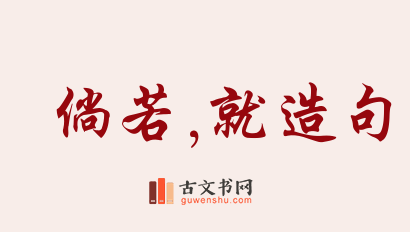 倘若，就造句

古文书网
guwenshu.com